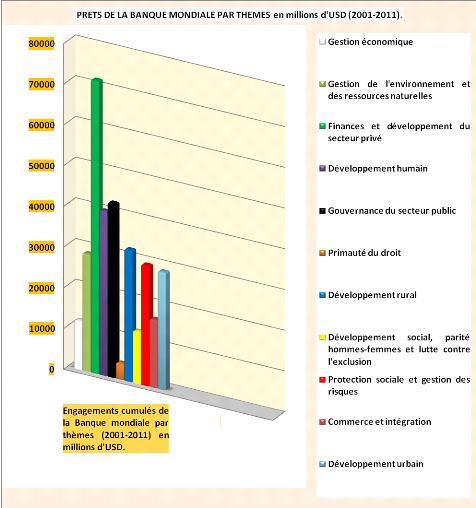 PRETS DE LA BANQUE MONDIALE PAR THEMES en millions d'USD (2001-2011).

80000
70000
60000
50000
40000
30000
20000
10000
0

Engagements cumulés de la Banque mondiale par thèmes (2001-2011) en millions d'USD.

Gestion économique
Gestion de l'environnement et des ressources naturelles
Finances et développement du secteur privé
Développement humain
Gouvernance du secteur public
Primauté du droit
Développement rural
Développement social, parité hommes-femmes et lutte contre l'exclusion
Protection sociale et gestion des risques
Commerce et intégration
Développement urbain